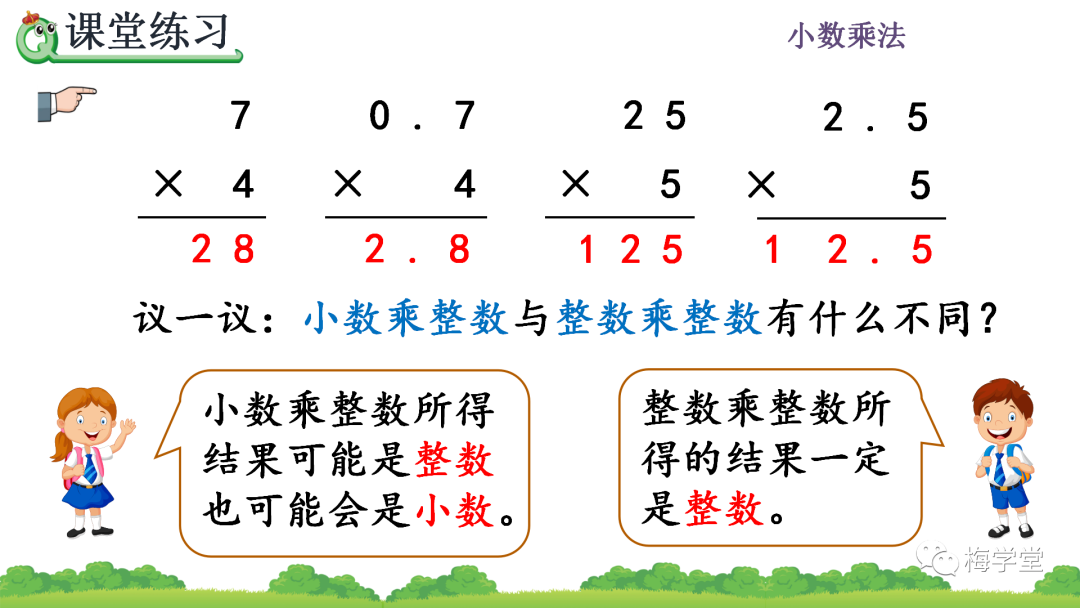 课堂练习

小数乘法

$\begin{array}{r} 7 \\ \times\ 4 \\ \hline 28 \end{array}$

$\begin{array}{r} 0.7 \\ \times\ 4 \\ \hline 2.8 \end{array}$

$\begin{array}{r} 25 \\ \times\ 5 \\ \hline 125 \end{array}$

$\begin{array}{r} 2.5 \\ \times\ 5 \\ \hline 12.5 \end{array}$

议一议：小数乘整数与整数乘整数有什么不同？

小数乘整数所得结果可能是整数也可能会是小数。

整数乘整数所得的结果一定是整数。

梅学堂